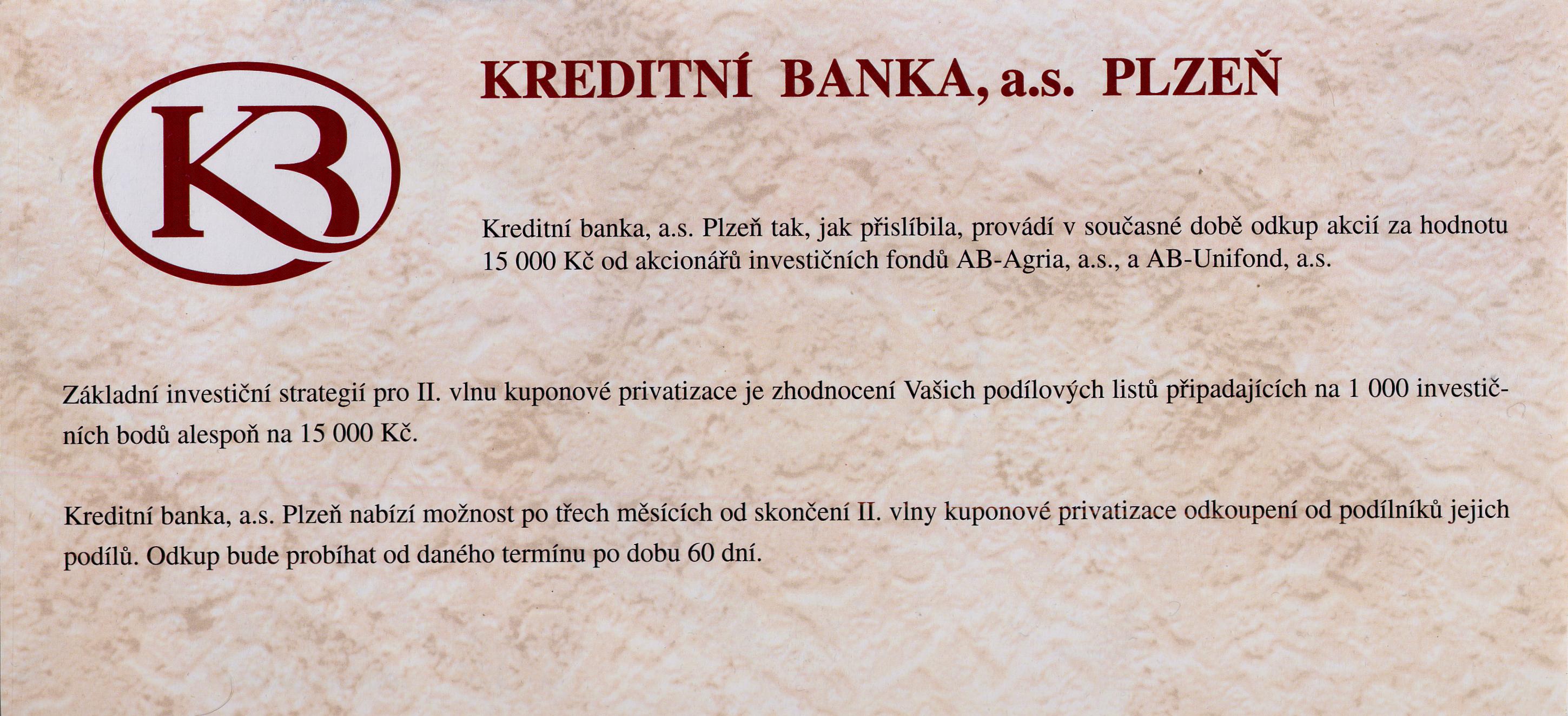 KB

KREDITNÍ BANKA, a.s. PLZEŇ

Kreditní banka, a.s. Plzeň tak, jak přislíbila, provádí v současné době odkup akcií za hodnotu 15 000 Kč od akcionářů investičních fondů AB-Agria, a.s., a AB-Unifond, a.s.

Základní investiční strategií pro II. vlnu kuponové privatizace je zhodnocení Vašich podílových listů připadajících na 1 000 investičních bodů alespoň na 15 000 Kč.

Kreditní banka, a.s. Plzeň nabízí možnost po třech měsících od skončení II. vlny kuponové privatizace odkoupení od podílníků jejich podílů. Odkup bude probíhat od daného termínu po dobu 60 dní.